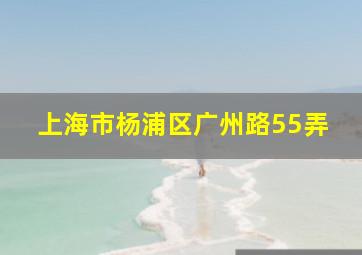 上海市杨浦区广州路55弄